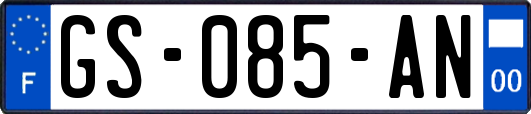 F
GS-085-AN
00